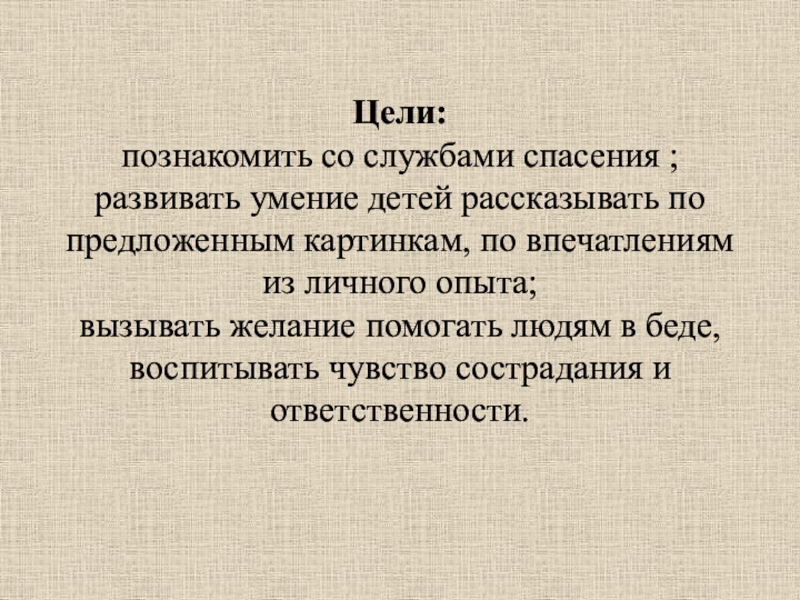 Цели:
познакомить со службами спасения ;
развивать умение детей рассказывать по предложенным картинкам, по впечатлениям из личного опыта;
вызывать желание помогать людям в беде, воспитывать чувство сострадания и ответственности.